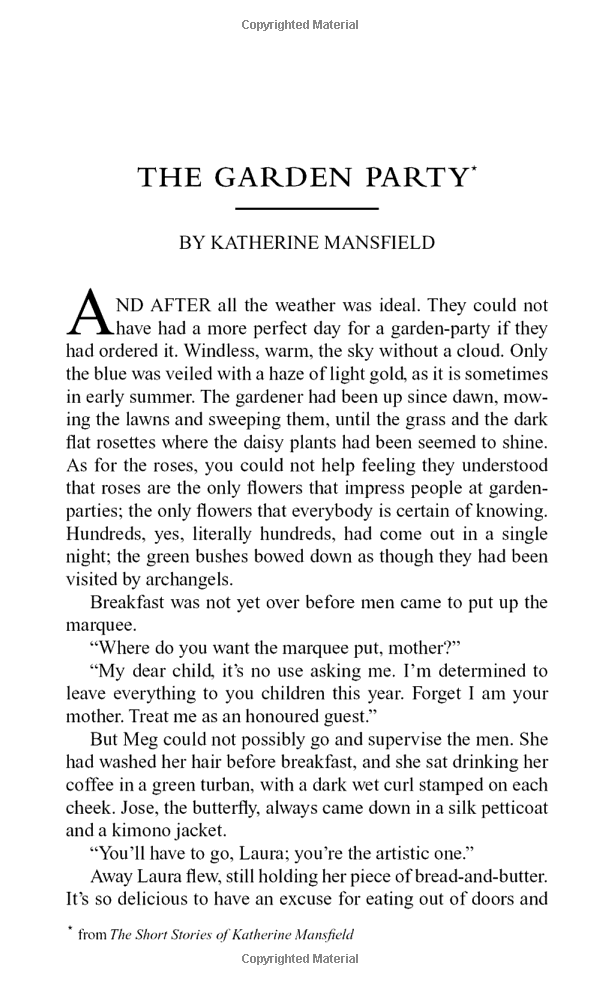 Copyrighted Material

THE GARDEN PARTY*

BY KATHERINE MANSFIELD

AND AFTER all the weather was ideal. They could not have had a more perfect day for a garden-party if they had ordered it. Windless, warm, the sky without a cloud. Only the blue was veiled with a haze of light gold, as it is sometimes in early summer. The gardener had been up since dawn, mowing the lawns and sweeping them, until the grass and the dark flat rosettes where the daisy plants had been seemed to shine. As for the roses, you could not help feeling they understood that roses are the only flowers that impress people at garden-parties; the only flowers that everybody is certain of knowing. Hundreds, yes, literally hundreds, had come out in a single night; the green bushes bowed down as though they had been visited by archangels.

Breakfast was not yet over before men came to put up the marquee.

"Where do you want the marquee put, mother?"

"My dear child, it's no use asking me. I'm determined to leave everything to you children this year. Forget I am your mother. Treat me as an honoured guest."

But Meg could not possibly go and supervise the men. She had washed her hair before breakfast, and she sat drinking her coffee in a green turban, with a dark wet curl stamped on each cheek. Jose, the butterfly, always came down in a silk petticoat and a kimono jacket.

"You'll have to go, Laura; you're the artistic one."

Away Laura flew, still holding her piece of bread-and-butter. It's so delicious to have an excuse for eating out of doors and

* from The Short Stories of Katherine Mansfield

Copyrighted Material